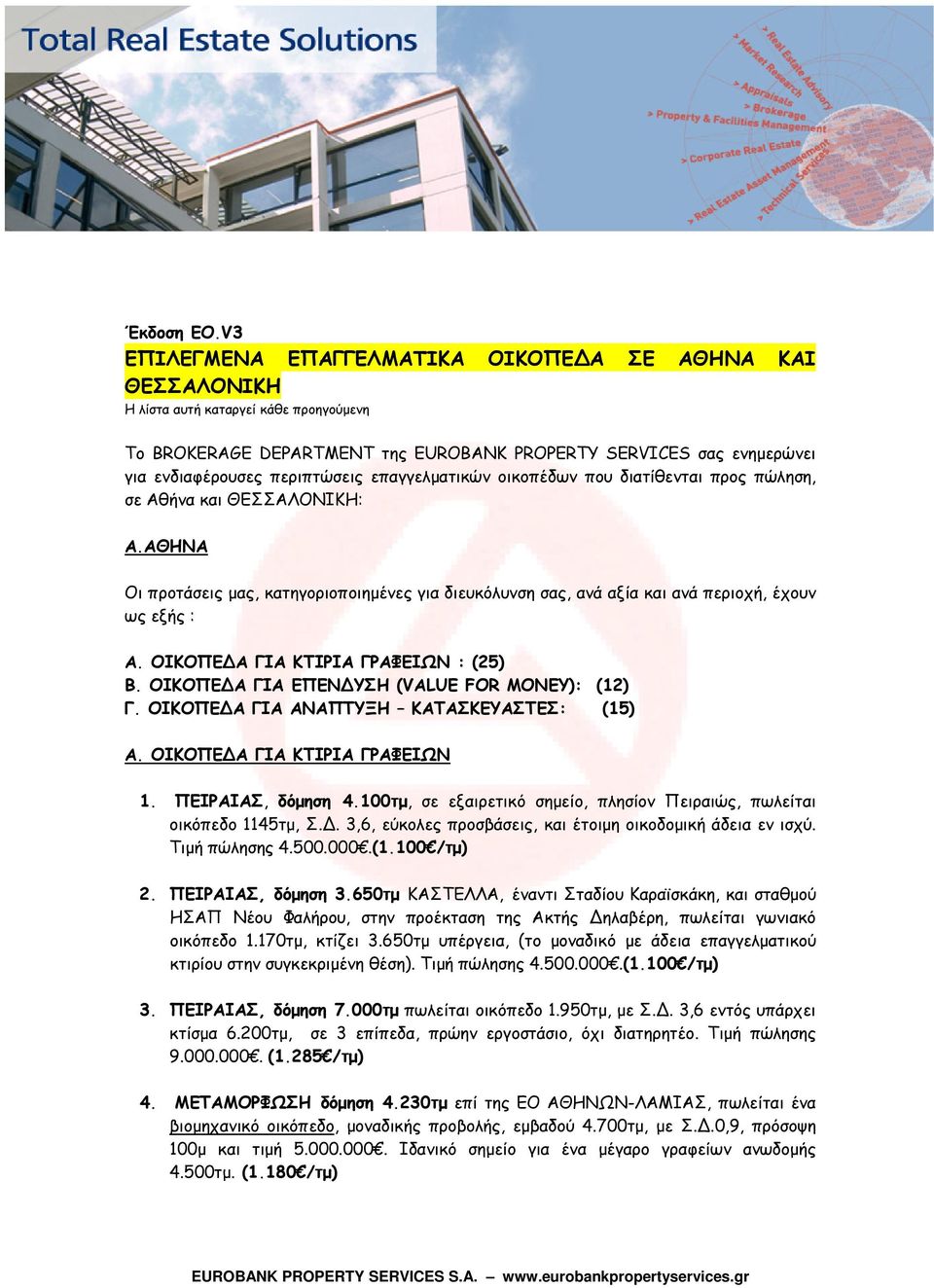 Total Real Estate Solutions

> Real Estate Advisory
> Market Research
> Appraisals
> Brokerage
> Property & Facilities Management
> Corporate Real Estate
> Real Estate Asset Management
> Technical Services

Έκδοση ΕΟ.V3
ΕΠΙΛΕΓΜΕΝΑ ΕΠΑΓΓΕΛΜΑΤΙΚΑ ΟΙΚΟΠΕΔΑ ΣΕ ΑΘΗΝΑ ΚΑΙ ΘΕΣΣΑΛΟΝΙΚΗ
Η λίστα αυτή καταργεί κάθε προηγούμενη

Το BROKERAGE DEPARTMENT της EUROBANK PROPERTY SERVICES σας ενημερώνει για ενδιαφέρουσες περιπτώσεις επαγγελματικών οικοπέδων που διατίθενται προς πώληση, σε Αθήνα και ΘΕΣΣΑΛΟΝΙΚΗ:

Α.ΑΘΗΝΑ

Οι προτάσεις μας, κατηγοριοποιημένες για διευκόλυνση σας, ανά αξία και ανά περιοχή, έχουν ως εξής :

Α. ΟΙΚΟΠΕΔΑ ΓΙΑ ΚΤΙΡΙΑ ΓΡΑΦΕΙΩΝ : (25)
Β. ΟΙΚΟΠΕΔΑ ΓΙΑ ΕΠΕΝΔΥΣΗ (VALUE FOR MONEY): (12)
Γ. ΟΙΚΟΠΕΔΑ ΓΙΑ ΑΝΑΠΤΥΞΗ – ΚΑΤΑΣΚΕΥΑΣΤΕΣ: (15)

Α. ΟΙΚΟΠΕΔΑ ΓΙΑ ΚΤΙΡΙΑ ΓΡΑΦΕΙΩΝ

1. ΠΕΙΡΑΙΑΣ, δόμηση 4.100τμ, σε εξαιρετικό σημείο, πλησίον Πειραιώς, πωλείται οικόπεδο 1145τμ, Σ.Δ. 3,6, εύκολες προσβάσεις, και έτοιμη οικοδομική άδεια εν ισχύ. Τιμή πώλησης 4.500.000€.(1.100€/τμ)

2. ΠΕΙΡΑΙΑΣ, δόμηση 3.650τμ ΚΑΣΤΕΛΛΑ, έναντι Σταδίου Καραϊσκάκη, και σταθμού ΗΣΑΠ Νέου Φαλήρου, στην προέκταση της Ακτής Δηλαβέρη, πωλείται γωνιακό οικόπεδο 1.170τμ, κτίζει 3.650τμ υπέργεια, (το μοναδικό με άδεια επαγγελματικού κτιρίου στην συγκεκριμένη θέση). Τιμή πώλησης 4.500.000€.(1.100€/τμ)

3. ΠΕΙΡΑΙΑΣ, δόμηση 7.000τμ πωλείται οικόπεδο 1.950τμ, με Σ.Δ. 3,6 εντός υπάρχει κτίσμα 6.200τμ, σε 3 επίπεδα, πρώην εργοστάσιο, όχι διατηρητέο. Τιμή πώλησης 9.000.000€. (1.285€/τμ)

4. ΜΕΤΑΜΟΡΦΩΣΗ δόμηση 4.230τμ επί της ΕΟ ΑΘΗΝΩΝ-ΛΑΜΙΑΣ, πωλείται ένα βιομηχανικό οικόπεδο, μοναδικής προβολής, εμβαδού 4.700τμ, με Σ.Δ.0,9, πρόσοψη 100μ και τιμή 5.000.000€. Ιδανικό σημείο για ένα μέγαρο γραφείων ανωδομής 4.500τμ. (1.180€/τμ)

EUROBANK PROPERTY SERVICES S.A. – www.eurobankpropertyservices.gr